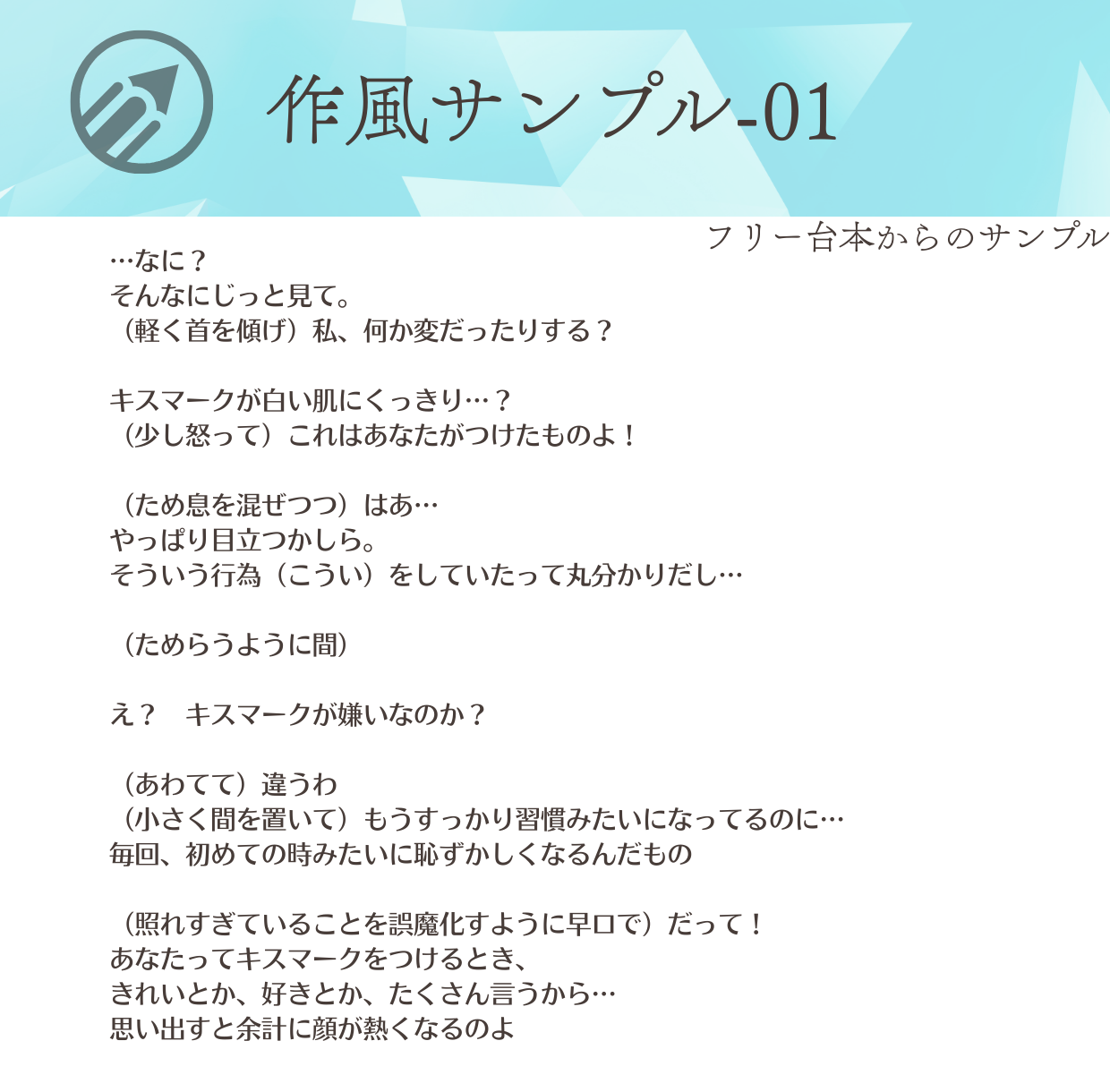 作風サンプル-01

フリー台本からのサンプル

…なに？
そんなにじっと見て。
（軽く首を傾げ）私、何か変だったりする？

キスマークが白い肌にくっきり…？
（少し怒って）これはあなたがつけたものよ！

（ため息を混ぜつつ）はあ…
やっぱり目立つかしら。
そういう行為（こうい）をしていたって丸分かりだし…

（ためらうように間）

え？　キスマークが嫌いなのか？

（あわてて）違うわ
（小さく間を置いて）もうすっかり習慣みたいになってるのに…
毎回、初めての時みたいに恥ずかしくなるんだもの

（照れすぎていることを誤魔化すように早口で）だって！
あなたってキスマークをつけるとき、
きれいとか、好きとか、たくさん言うから…
思い出すと余計に顔が熱くなるのよ